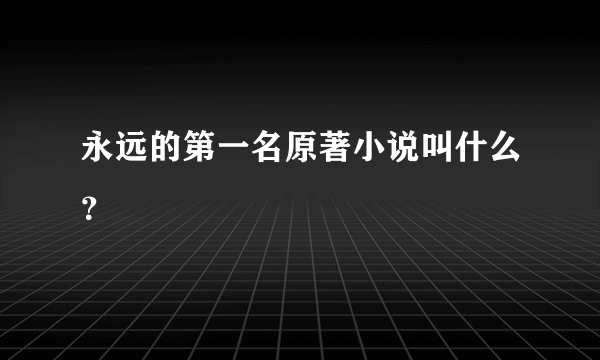 永远的第一名原著小说叫什么？